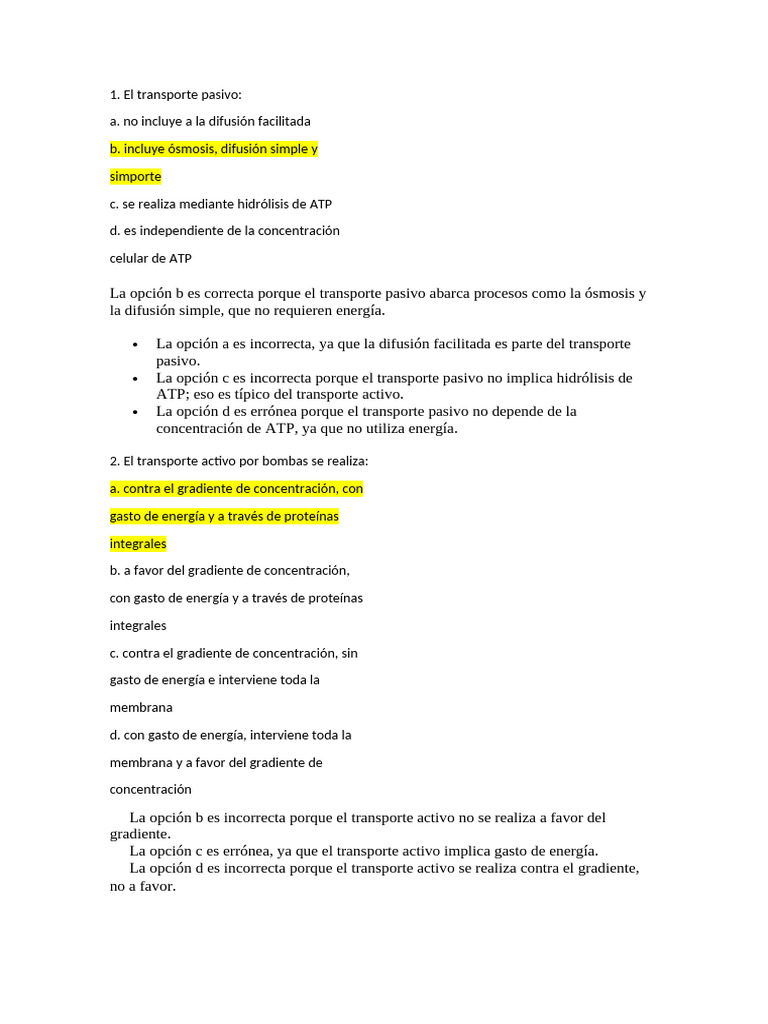 1. El transporte pasivo:

a. no incluye a la difusión facilitada

b. incluye ósmosis, difusión simple y simporte

c. se realiza mediante hidrólisis de ATP

d. es independiente de la concentración celular de ATP

La opción b es correcta porque el transporte pasivo abarca procesos como la ósmosis y la difusión simple, que no requieren energía.

- La opción a es incorrecta, ya que la difusión facilitada es parte del transporte pasivo.
- La opción c es incorrecta porque el transporte pasivo no implica hidrólisis de ATP; eso es típico del transporte activo.
- La opción d es errónea porque el transporte pasivo no depende de la concentración de ATP, ya que no utiliza energía.

2. El transporte activo por bombas se realiza:

a. contra el gradiente de concentración, con gasto de energía y a través de proteínas integrales

b. a favor del gradiente de concentración, con gasto de energía y a través de proteínas integrales

c. contra el gradiente de concentración, sin gasto de energía e interviene toda la membrana

d. con gasto de energía, interviene toda la membrana y a favor del gradiente de concentración

La opción b es incorrecta porque el transporte activo no se realiza a favor del gradiente.
La opción c es errónea, ya que el transporte activo implica gasto de energía.
La opción d es incorrecta porque el transporte activo se realiza contra el gradiente, no a favor.